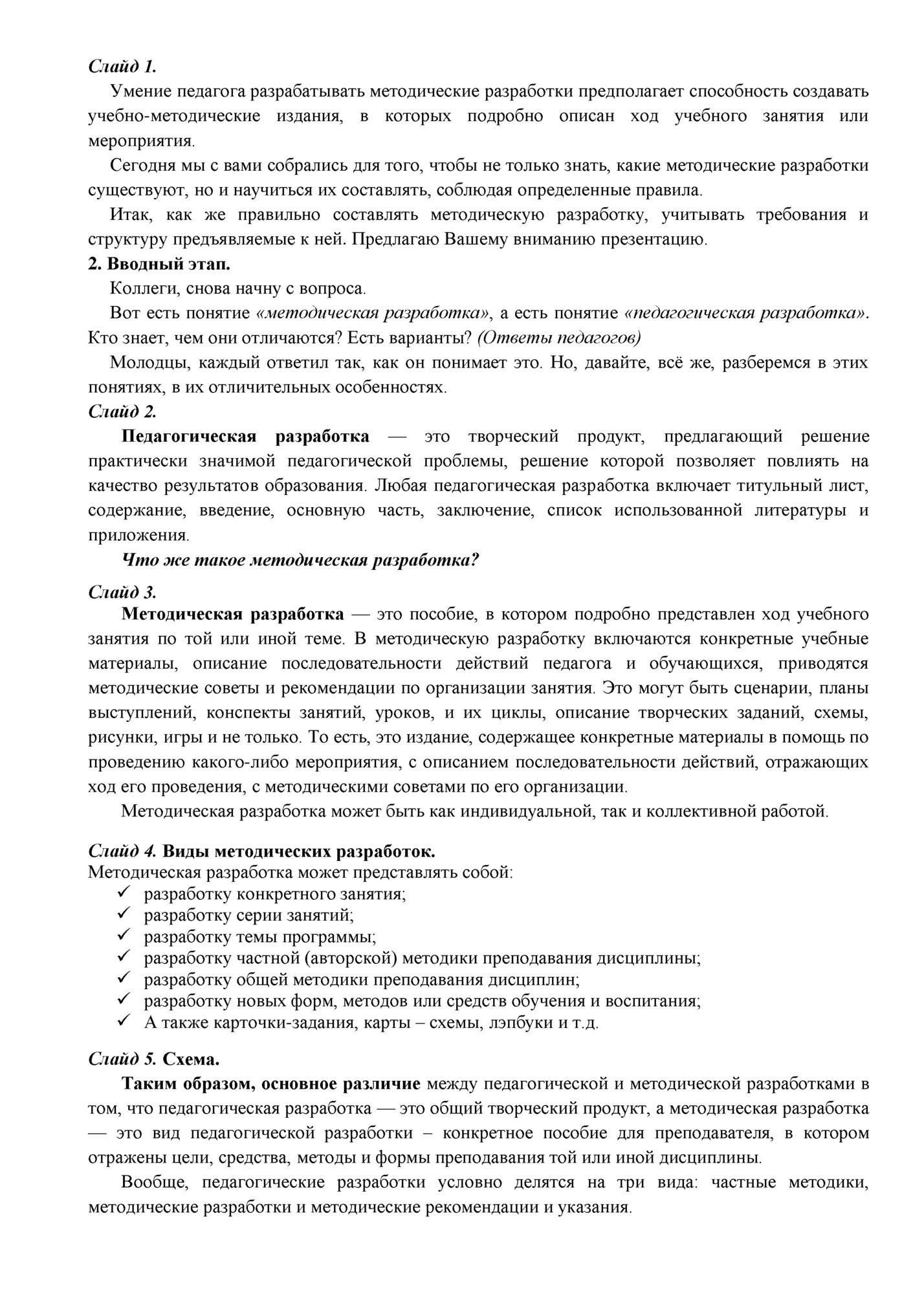 Слайд 1.

Умение педагога разрабатывать методические разработки предполагает способность создавать учебно-методические издания, в которых подробно описан ход учебного занятия или мероприятия.

Сегодня мы с вами собрались для того, чтобы не только знать, какие методические разработки существуют, но и научиться их составлять, соблюдая определенные правила.

Итак, как же правильно составлять методическую разработку, учитывать требования и структуру предъявляемые к ней. Предлагаю Вашему вниманию презентацию.

2. Вводный этап.

Коллеги, снова начну с вопроса.

Вот есть понятие «методическая разработка», а есть понятие «педагогическая разработка». Кто знает, чем они отличаются? Есть варианты? (Ответы педагогов)

Молодцы, каждый ответил так, как он понимает это. Но, давайте, всё же, разберемся в этих понятиях, в их отличительных особенностях.

Слайд 2.

Педагогическая разработка — это творческий продукт, предлагающий решение практически значимой педагогической проблемы, решение которой позволяет повлиять на качество результатов образования. Любая педагогическая разработка включает титульный лист, содержание, введение, основную часть, заключение, список использованной литературы и приложения.

Что же такое методическая разработка?

Слайд 3.

Методическая разработка — это пособие, в котором подробно представлен ход учебного занятия по той или иной теме. В методическую разработку включаются конкретные учебные материалы, описание последовательности действий педагога и обучающихся, приводятся методические советы и рекомендации по организации занятия. Это могут быть сценарии, планы выступлений, конспекты занятий, уроков, и их циклы, описание творческих заданий, схемы, рисунки, игры и не только. То есть, это издание, содержащее конкретные материалы в помощь по проведению какого-либо мероприятия, с описанием последовательности действий, отражающих ход его проведения, с методическими советами по его организации.

Методическая разработка может быть как индивидуальной, так и коллективной работой.

Слайд 4. Виды методических разработок.

Методическая разработка может представлять собой:
✓ разработку конкретного занятия;
✓ разработку серии занятий;
✓ разработку темы программы;
✓ разработку частной (авторской) методики преподавания дисциплины;
✓ разработку общей методики преподавания дисциплин;
✓ разработку новых форм, методов или средств обучения и воспитания;
✓ А также карточки-задания, карты – схемы, лэпбуки и т.д.

Слайд 5. Схема.

Таким образом, основное различие между педагогической и методической разработками в том, что педагогическая разработка — это общий творческий продукт, а методическая разработка — это вид педагогической разработки – конкретное пособие для преподавателя, в котором отражены цели, средства, методы и формы преподавания той или иной дисциплины.

Вообще, педагогические разработки условно делятся на три вида: частные методики, методические разработки и методические рекомендации и указания.